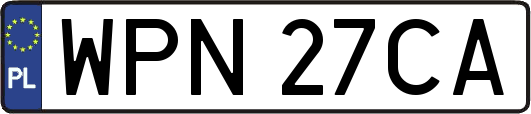 PL
WPN 27CA